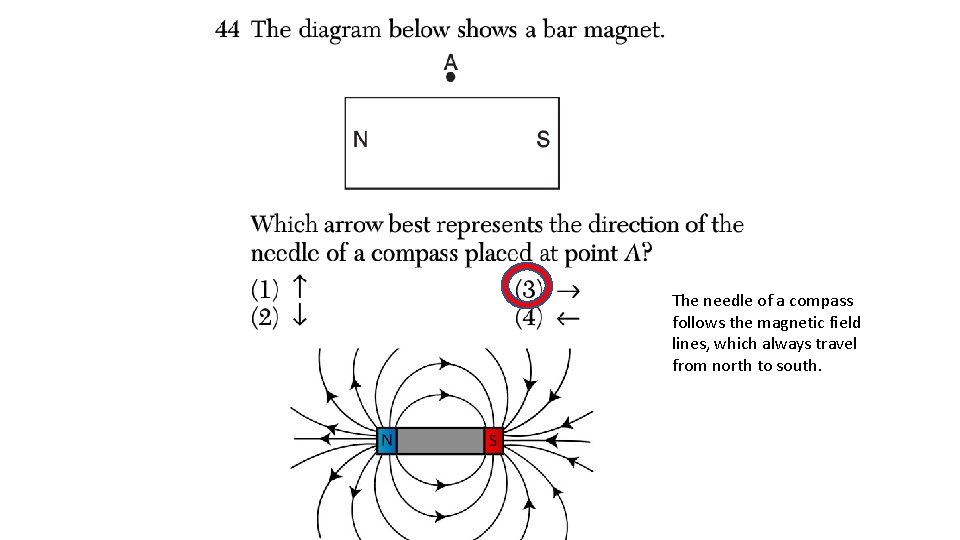 44 The diagram below shows a bar magnet.

A

N S

Which arrow best represents the direction of the needle of a compass placed at point A?

(1) ↑
(2) ↓
(3) →
(4) ←

The needle of a compass follows the magnetic field lines, which always travel from north to south.

N S